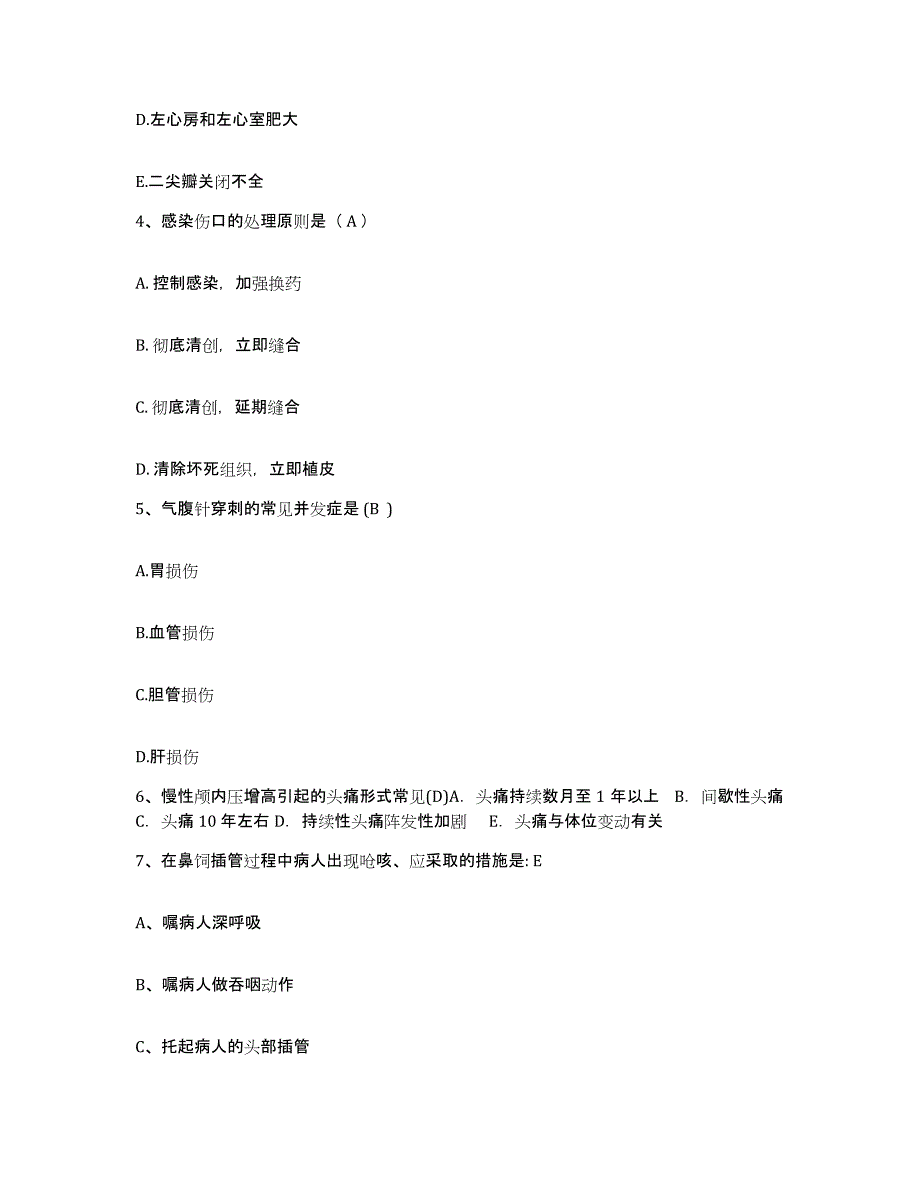 D.左心房和左心室肥大

E.二尖瓣关闭不全

4、感染伤口的处理原则是（ A ）

A. 控制感染，加强换药

B. 彻底清创，立即缝合

C. 彻底清创，延期缝合

D. 清除坏死组织，立即植皮

5、气腹针穿刺的常见并发症是 (B )

A.胃损伤

B.血管损伤

C.胆管损伤

D.肝损伤

6、慢性颅内压增高引起的头痛形式常见(D)A. 头痛持续数月至 1 年以上 B. 间歇性头痛 C. 头痛 10 年左右 D. 持续性头痛阵发性加剧 E. 头痛与体位变动有关

7、在鼻饲插管过程中病人出现呛咳、应采取的措施是: E

A、嘱病人深呼吸

B、嘱病人做吞咽动作

C、托起病人的头部插管